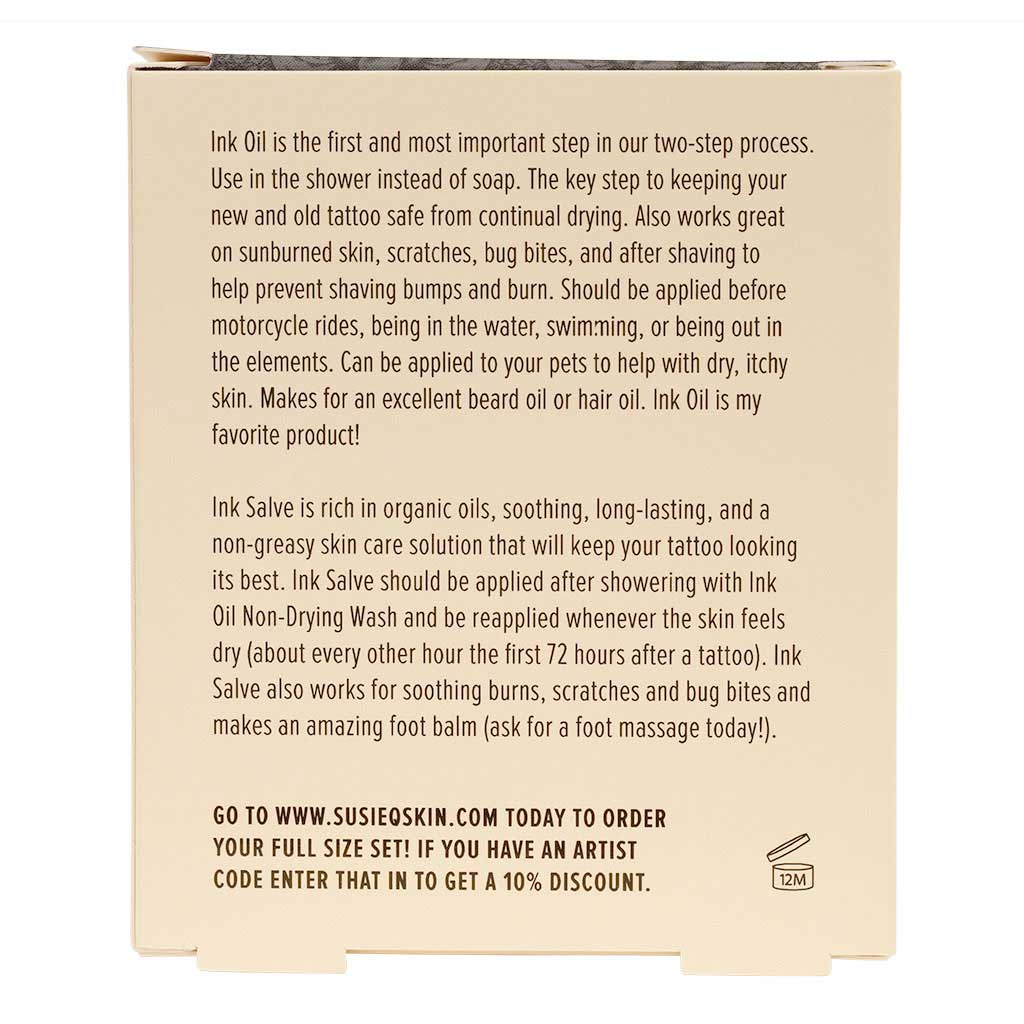 Ink Oil is the first and most important step in our two-step process. Use in the shower instead of soap. The key step to keeping your new and old tattoo safe from continual drying. Also works great on sunburned skin, scratches, bug bites, and after shaving to help prevent shaving bumps and burn. Should be applied before motorcycle rides, being in the water, swimming, or being out in the elements. Can be applied to your pets to help with dry, itchy skin. Makes for an excellent beard oil or hair oil. Ink Oil is my favorite product!

Ink Salve is rich in organic oils, soothing, long-lasting, and a non-greasy skin care solution that will keep your tattoo looking its best. Ink Salve should be applied after showering with Ink Oil Non-Drying Wash and be reapplied whenever the skin feels dry (about every other hour the first 72 hours after a tattoo). Ink Salve also works for soothing burns, scratches and bug bites and makes an amazing foot balm (ask for a foot massage today!).

GO TO WWW.SUSIEQSKIN.COM TODAY TO ORDER YOUR FULL SIZE SET! IF YOU HAVE AN ARTIST CODE ENTER THAT IN TO GET A 10% DISCOUNT.

12M